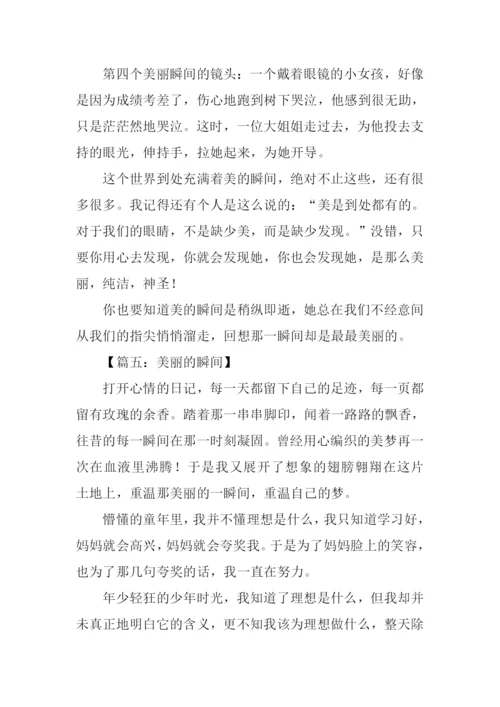 第四个美丽瞬间的镜头：一个戴着眼镜的小女孩，好像是因为成绩考差了，伤心地跑到树下哭泣，他感到很无助，只是茫茫然地哭泣。这时，一位大姐姐走过去，为他投去支持的眼光，伸持手，拉她起来，为她开导。

这个世界到处充满着美的瞬间，绝对不止这些，还有很多很多。我记得还有个人是这么说的：“美是到处都有的。对于我们的眼睛，不是缺少美，而是缺少发现。”没错，只要你用心去发现，你就会发现她，你也会发现她，是那么美丽，纯洁，神圣！

你也要知道美的瞬间是稍纵即逝，她总在我们不经意间从我们的指尖悄悄溜走，回想那一瞬间却是最最美丽的。

【篇五：美丽的瞬间】

打开心情的日记，每一天都留下自己的足迹，每一页都留有玫瑰的余香。踏着那一串串脚印，闻着一路路的飘香，往昔的每一瞬间在那一时刻凝固。曾经用心编织的美梦再一次在血液里沸腾！于是我又展开了想象的翅膀翱翔在这片土地上，重温那美丽的一瞬间，重温自己的梦。

懵懂的童年里，我并不懂理想是什么，我只知道学习好，妈妈就会高兴，妈妈就会夸奖我。于是为了妈妈脸上的笑容，也为了那几句夸奖的话，我一直在努力。

年少轻狂的少年时光，我知道了理想是什么，但我却并未真正地明白它的含义，更不知我该为理想做什么，整天除